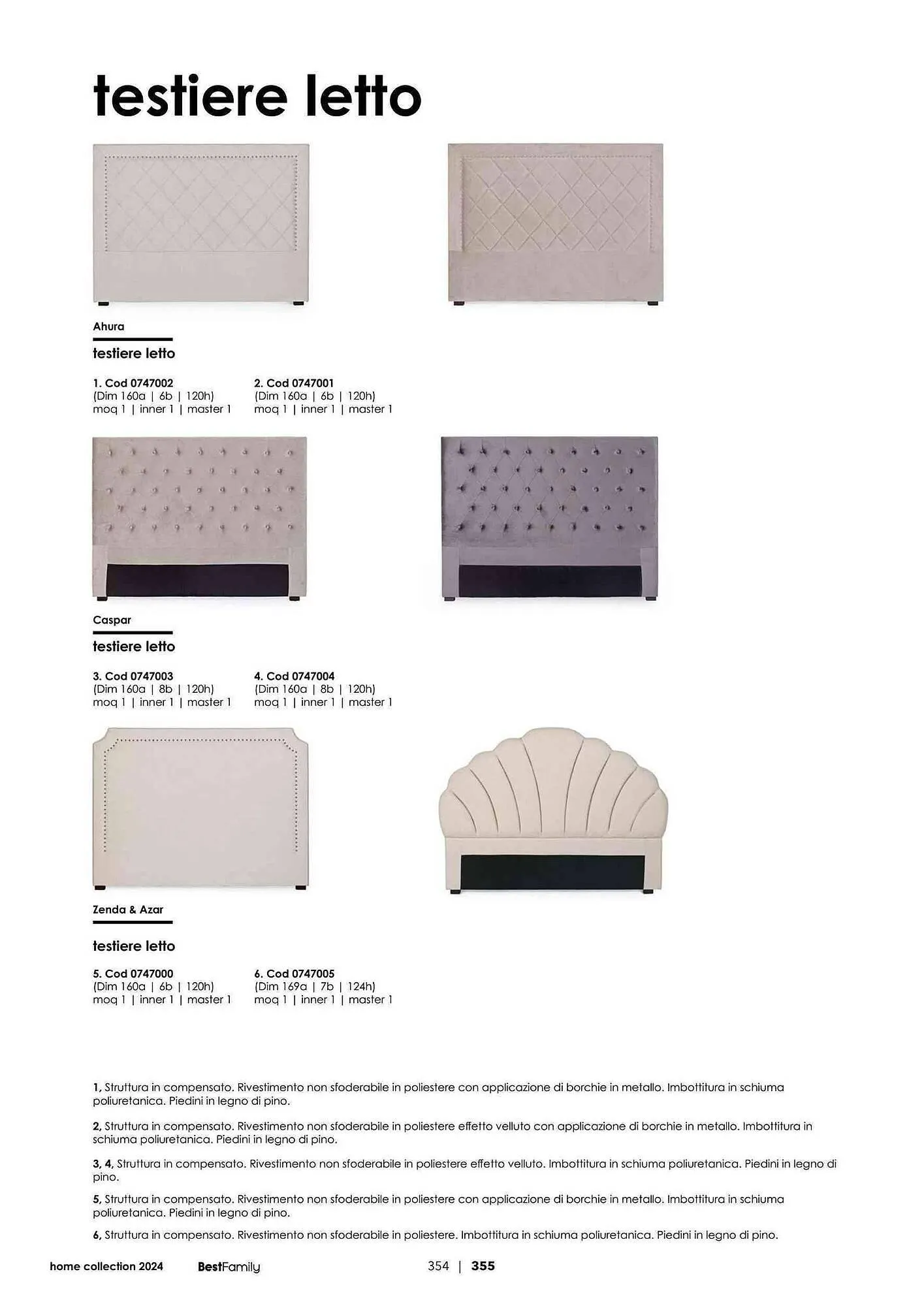 testiere letto

Ahura

testiere letto

1. Cod 0747002
(Dim 160a | 6b | 120h)
moq 1 | inner 1 | master 1

2. Cod 0747001
(Dim 160a | 6b | 120h)
moq 1 | inner 1 | master 1

Caspar

testiere letto

3. Cod 0747003
(Dim 160a | 8b | 120h)
moq 1 | inner 1 | master 1

4. Cod 0747004
(Dim 160a | 8b | 120h)
moq 1 | inner 1 | master 1

Zenda & Azar

testiere letto

5. Cod 0747000
(Dim 160a | 6b | 120h)
moq 1 | inner 1 | master 1

6. Cod 0747005
(Dim 169a | 7b | 124h)
moq 1 | inner 1 | master 1

1, Struttura in compensato. Rivestimento non sfoderabile in poliestere con applicazione di borchie in metallo. Imbottitura in schiuma poliuretanica. Piedini in legno di pino.

2, Struttura in compensato. Rivestimento non sfoderabile in poliestere effetto velluto con applicazione di borchie in metallo. Imbottitura in schiuma poliuretanica. Piedini in legno di pino.

3, 4, Struttura in compensato. Rivestimento non sfoderabile in poliestere effetto velluto. Imbottitura in schiuma poliuretanica. Piedini in legno di pino.

5, Struttura in compensato. Rivestimento non sfoderabile in poliestere con applicazione di borchie in metallo. Imbottitura in schiuma poliuretanica. Piedini in legno di pino.

6, Struttura in compensato. Rivestimento non sfoderabile in poliestere. Imbottitura in schiuma poliuretanica. Piedini in legno di pino.

home collection 2024 BestFamily 354 | 355